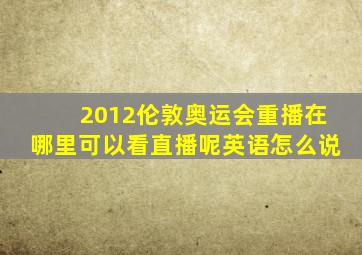 2012伦敦奥运会重播在哪里可以看直播呢英语怎么说